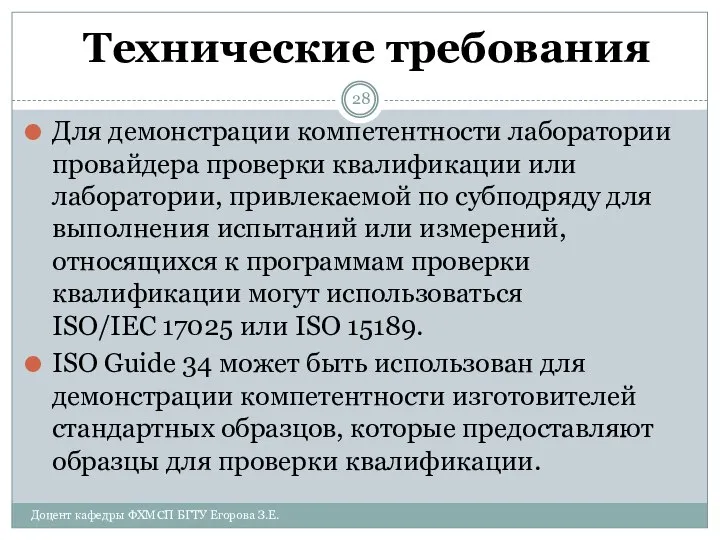 Технические требования

28

Для демонстрации компетентности лаборатории провайдера проверки квалификации или лаборатории, привлекаемой по субподряду для выполнения испытаний или измерений, относящихся к программам проверки квалификации могут использоваться ISO/IEC 17025 или ISO 15189.

ISO Guide 34 может быть использован для демонстрации компетентности изготовителей стандартных образцов, которые предоставляют образцы для проверки квалификации.

Доцент кафедры ФХМСП БГТУ Егорова З.Е.